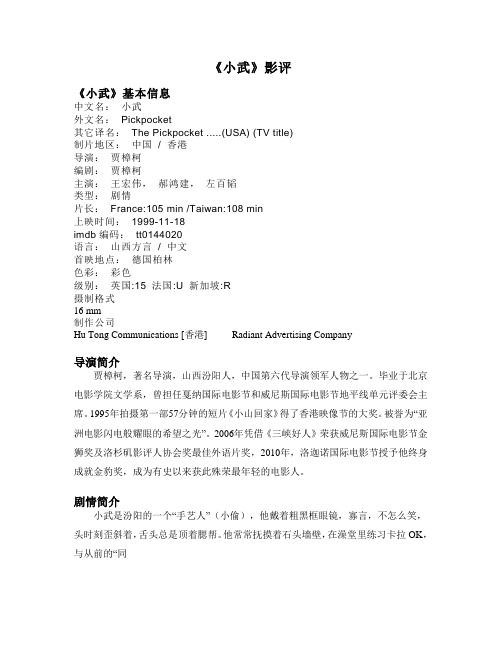 《小武》影评

《小武》基本信息

中文名： 小武

外文名： Pickpocket

其它译名： The Pickpocket .....(USA) (TV title)

制片地区： 中国 / 香港

导演： 贾樟柯

编剧： 贾樟柯

主演： 王宏伟， 郝鸿建， 左百韬

类型： 剧情

片长： France:105 min /Taiwan:108 min

上映时间： 1999-11-18

imdb 编码： tt0144020

语言： 山西方言 / 中文

首映地点： 德国柏林

色彩： 彩色

级别： 英国:15 法国:U 新加坡:R

摄制格式

16 mm

制作公司

Hu Tong Communications [香港] Radiant Advertising Company

导演简介

贾樟柯，著名导演，山西汾阳人，中国第六代导演领军人物之一。毕业于北京电影学院文学系，曾担任戛纳国际电影节和威尼斯国际电影节地平线单元评委会主席。1995年拍摄第一部57分钟的短片《小山回家》得了香港映像节的大奖。被誉为“亚洲电影闪电般耀眼的希望之光”。2006年凭借《三峡好人》荣获威尼斯国际电影节金狮奖及洛杉矶影评人协会奖最佳外语片奖，2010年，洛迦诺国际电影节授予他终身成就金豹奖，成为有史以来获此殊荣最年轻的电影人。

剧情简介

小武是汾阳的一个“手艺人”（小偷），他戴着粗黑框眼镜，寡言，不怎么笑，头时刻歪斜着，舌头总是顶着腮帮。他常常抚摸着石头墙壁，在澡堂里练习卡拉 OK，与从前的“同